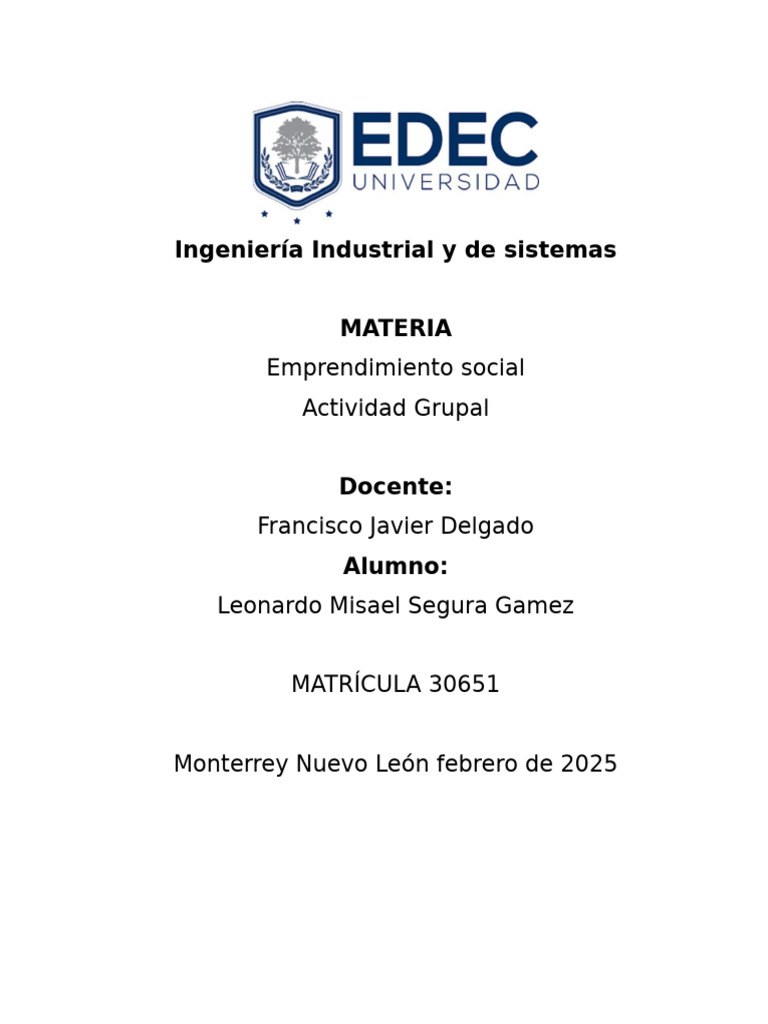 EDEC
UNIVERSIDAD

Ingeniería Industrial y de sistemas

MATERIA

Emprendimiento social

Actividad Grupal

Docente:

Francisco Javier Delgado

Alumno:

Leonardo Misael Segura Gamez

MATRÍCULA 30651

Monterrey Nuevo León febrero de 2025